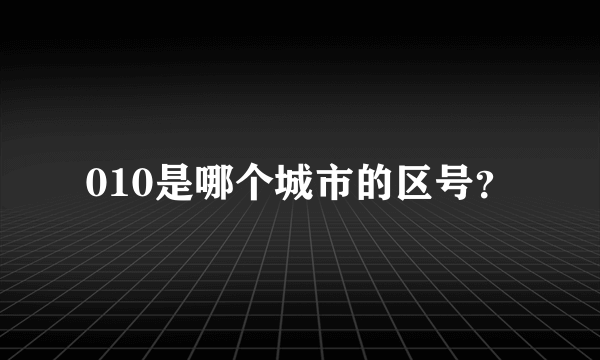 010是哪个城市的区号?